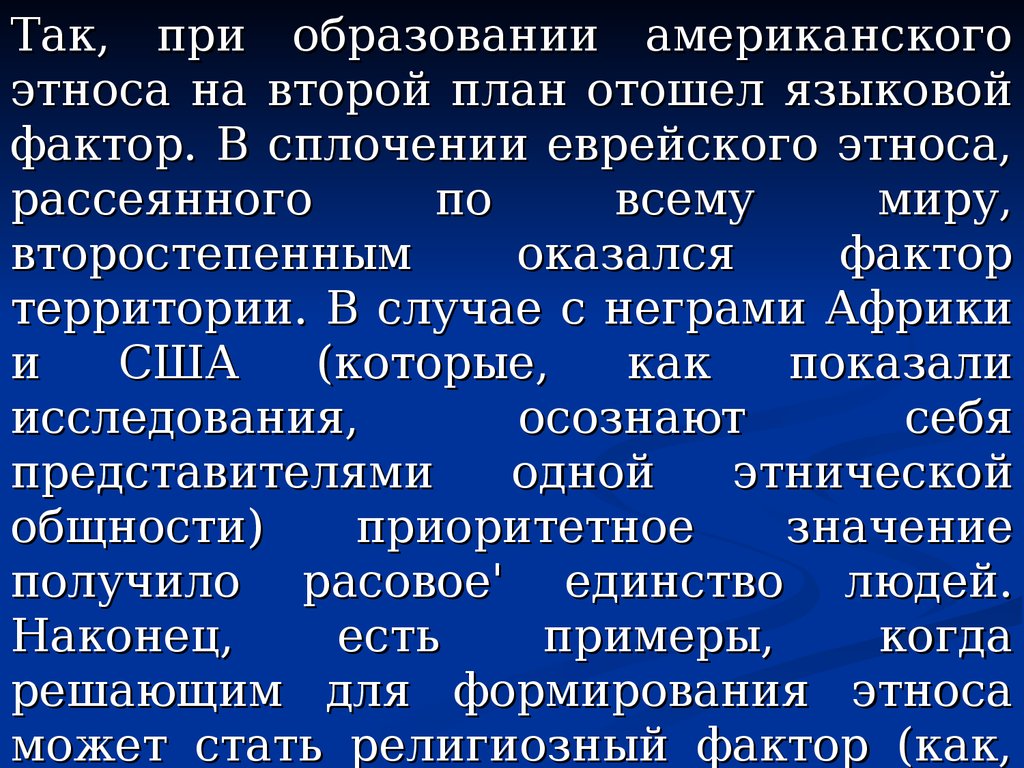 Так, при образовании американского этноса на второй план отошел языковой фактор. В сплочении еврейского этноса, рассеянного по всему миру, второстепенным оказался фактор территории. В случае с неграми Африки и США (которые, как показали исследования, осознают себя представителями одной этнической общности) приоритетное значение получило расовое' единство людей. Наконец, есть примеры, когда решающим для формирования этноса может стать религиозный фактор (как,